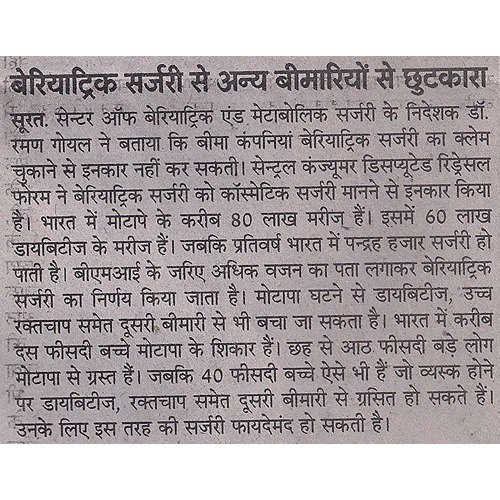 बेरियाट्रिक सर्जरी से अन्य बीमारियों से छुटकारा

सूरत. सेन्टर ऑफ बेरियाट्रिक एंड मेटाबोलिक सर्जरी के निदेशक डॉ. रमण गोयल ने बताया कि बीमा कंपनियां बेरियाट्रिक सर्जरी का क्लेम चुकाने से इनकार नहीं कर सकती। सेन्ट्रल कंज्यूमर डिसप्यूटेड रिड्रेसल फोरम ने बेरियाट्रिक सर्जरी को कॉस्मेटिक सर्जरी मानने से इनकार किया है। भारत में मोटापे के करीब 80 लाख मरीज हैं। इसमें 60 लाख डायबिटीज के मरीज हैं। जबकि प्रतिवर्ष भारत में पन्द्रह हजार सर्जरी हो पाती है। बीएमआई के जरिए अधिक वजन का पता लगाकर बेरियाट्रिक सर्जरी का निर्णय किया जाता है। मोटापा घटने से डायबिटीज, उच्च रक्तचाप समेत दूसरी बीमारी से भी बचा जा सकता है। भारत में करीब दस फीसदी बच्चे मोटापा के शिकार हैं। छह से आठ फीसदी बड़े लोग मोटापा से ग्रस्त हैं। जबकि 40 फीसदी बच्चे ऐसे भी हैं जो व्यस्क होने पर डायबिटीज, रक्तचाप समेत दूसरी बीमारी से ग्रसित हो सकते हैं। उनके लिए इस तरह की सर्जरी फायदेमंद हो सकती है।